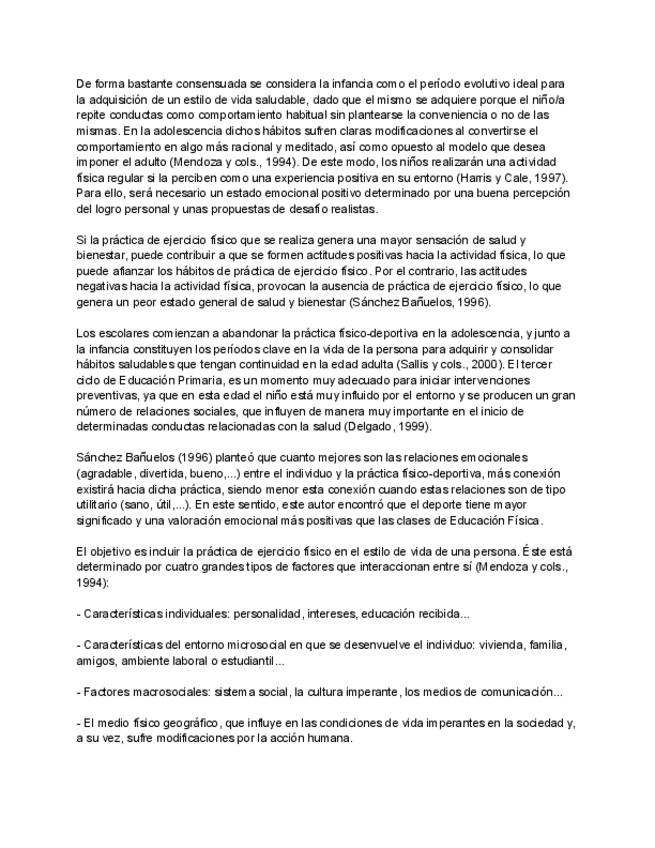 De forma bastante consensuada se considera la infancia como el período evolutivo ideal para la adquisición de un estilo de vida saludable, dado que el mismo se adquiere porque el niño/a repite conductas como comportamiento habitual sin plantearse la conveniencia o no de las mismas. En la adolescencia dichos hábitos sufren claras modificaciones al convertirse el comportamiento en algo más racional y meditado, así como opuesto al modelo que desea imponer el adulto (Mendoza y cols., 1994). De este modo, los niños realizarán una actividad física regular si la perciben como una experiencia positiva en su entorno (Harris y Cale, 1997). Para ello, será necesario un estado emocional positivo determinado por una buena percepción del logro personal y unas propuestas de desafío realistas.

Si la práctica de ejercicio físico que se realiza genera una mayor sensación de salud y bienestar, puede contribuir a que se formen actitudes positivas hacia la actividad física, lo que puede afianzar los hábitos de práctica de ejercicio físico. Por el contrario, las actitudes negativas hacia la actividad física, provocan la ausencia de práctica de ejercicio físico, lo que genera un peor estado general de salud y bienestar (Sánchez Bañuelos, 1996).

Los escolares comienzan a abandonar la práctica físico-deportiva en la adolescencia, y junto a la infancia constituyen los períodos clave en la vida de la persona para adquirir y consolidar hábitos saludables que tengan continuidad en la edad adulta (Sallis y cols., 2000). El tercer ciclo de Educación Primaria, es un momento muy adecuado para iniciar intervenciones preventivas, ya que en esta edad el niño está muy influido por el entorno y se producen un gran número de relaciones sociales, que influyen de manera muy importante en el inicio de determinadas conductas relacionadas con la salud (Delgado, 1999).

Sánchez Bañuelos (1996) planteó que cuanto mejores son las relaciones emocionales (agradable, divertida, bueno,...) entre el individuo y la práctica físico-deportiva, más conexión existirá hacia dicha práctica, siendo menor esta conexión cuando estas relaciones son de tipo utilitario (sano, útil,...). En este sentido, este autor encontró que el deporte tiene mayor significado y una valoración emocional más positivas que las clases de Educación Física.

El objetivo es incluir la práctica de ejercicio físico en el estilo de vida de una persona. Éste está determinado por cuatro grandes tipos de factores que interaccionan entre sí (Mendoza y cols., 1994):

- Características individuales: personalidad, intereses, educación recibida...

- Características del entorno microsocial en que se desenvuelve el individuo: vivienda, familia, amigos, ambiente laboral o estudiantil...

- Factores macrosociales: sistema social, la cultura imperante, los medios de comunicación...

- El medio físico geográfico, que influye en las condiciones de vida imperantes en la sociedad y, a su vez, sufre modificaciones por la acción humana.